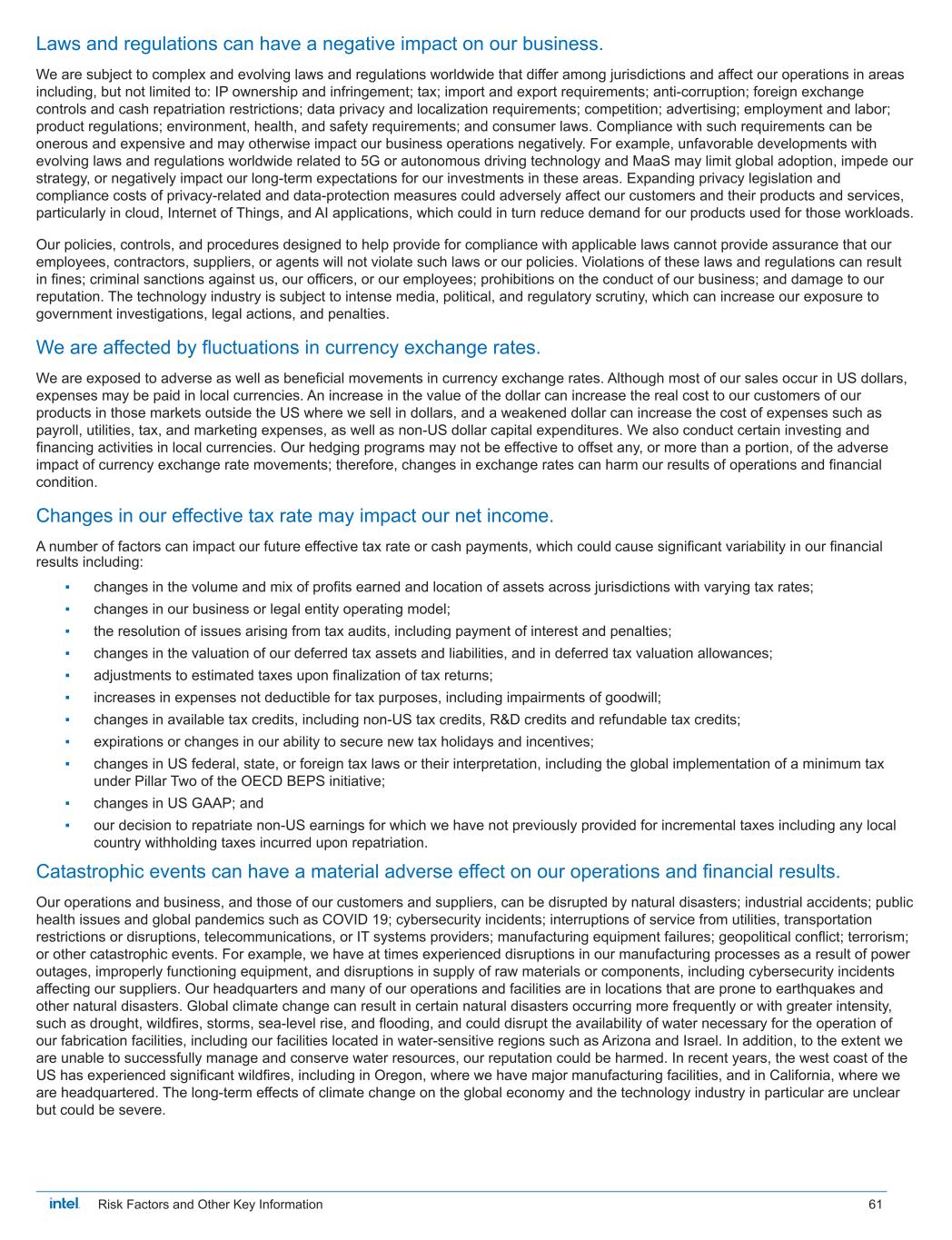 Laws and regulations can have a negative impact on our business.

We are subject to complex and evolving laws and regulations worldwide that differ among jurisdictions and affect our operations in areas including, but not limited to: IP ownership and infringement; tax; import and export requirements; anti-corruption; foreign exchange controls and cash repatriation restrictions; data privacy and localization requirements; competition; advertising; employment and labor; product regulations; environment, health, and safety requirements; and consumer laws. Compliance with such requirements can be onerous and expensive and may otherwise impact our business operations negatively. For example, unfavorable developments with evolving laws and regulations worldwide related to 5G or autonomous driving technology and MaaS may limit global adoption, impede our strategy, or negatively impact our long-term expectations for our investments in these areas. Expanding privacy legislation and compliance costs of privacy-related and data-protection measures could adversely affect our customers and their products and services, particularly in cloud, Internet of Things, and AI applications, which could in turn reduce demand for our products used for those workloads.

Our policies, controls, and procedures designed to help provide for compliance with applicable laws cannot provide assurance that our employees, contractors, suppliers, or agents will not violate such laws or our policies. Violations of these laws and regulations can result in fines; criminal sanctions against us, our officers, or our employees; prohibitions on the conduct of our business; and damage to our reputation. The technology industry is subject to intense media, political, and regulatory scrutiny, which can increase our exposure to government investigations, legal actions, and penalties.

We are affected by fluctuations in currency exchange rates.

We are exposed to adverse as well as beneficial movements in currency exchange rates. Although most of our sales occur in US dollars, expenses may be paid in local currencies. An increase in the value of the dollar can increase the real cost to our customers of our products in those markets outside the US where we sell in dollars, and a weakened dollar can increase the cost of expenses such as payroll, utilities, tax, and marketing expenses, as well as non-US dollar capital expenditures. We also conduct certain investing and financing activities in local currencies. Our hedging programs may not be effective to offset any, or more than a portion, of the adverse impact of currency exchange rate movements; therefore, changes in exchange rates can harm our results of operations and financial condition.

Changes in our effective tax rate may impact our net income.

A number of factors can impact our future effective tax rate or cash payments, which could cause significant variability in our financial results including:

▪ changes in the volume and mix of profits earned and location of assets across jurisdictions with varying tax rates;
▪ changes in our business or legal entity operating model;
▪ the resolution of issues arising from tax audits, including payment of interest and penalties;
▪ changes in the valuation of our deferred tax assets and liabilities, and in deferred tax valuation allowances;
▪ adjustments to estimated taxes upon finalization of tax returns;
▪ increases in expenses not deductible for tax purposes, including impairments of goodwill;
▪ changes in available tax credits, including non-US tax credits, R&D credits and refundable tax credits;
▪ expirations or changes in our ability to secure new tax holidays and incentives;
▪ changes in US federal, state, or foreign tax laws or their interpretation, including the global implementation of a minimum tax under Pillar Two of the OECD BEPS initiative;
▪ changes in US GAAP; and
▪ our decision to repatriate non-US earnings for which we have not previously provided for incremental taxes including any local country withholding taxes incurred upon repatriation.

Catastrophic events can have a material adverse effect on our operations and financial results.

Our operations and business, and those of our customers and suppliers, can be disrupted by natural disasters; industrial accidents; public health issues and global pandemics such as COVID 19; cybersecurity incidents; interruptions of service from utilities, transportation restrictions or disruptions, telecommunications, or IT systems providers; manufacturing equipment failures; geopolitical conflict; terrorism; or other catastrophic events. For example, we have at times experienced disruptions in our manufacturing processes as a result of power outages, improperly functioning equipment, and disruptions in supply of raw materials or components, including cybersecurity incidents affecting our suppliers. Our headquarters and many of our operations and facilities are in locations that are prone to earthquakes and other natural disasters. Global climate change can result in certain natural disasters occurring more frequently or with greater intensity, such as drought, wildfires, storms, sea-level rise, and flooding, and could disrupt the availability of water necessary for the operation of our fabrication facilities, including our facilities located in water-sensitive regions such as Arizona and Israel. In addition, to the extent we are unable to successfully manage and conserve water resources, our reputation could be harmed. In recent years, the west coast of the US has experienced significant wildfires, including in Oregon, where we have major manufacturing facilities, and in California, where we are headquartered. The long-term effects of climate change on the global economy and the technology industry in particular are unclear but could be severe.

intel. Risk Factors and Other Key Information 61